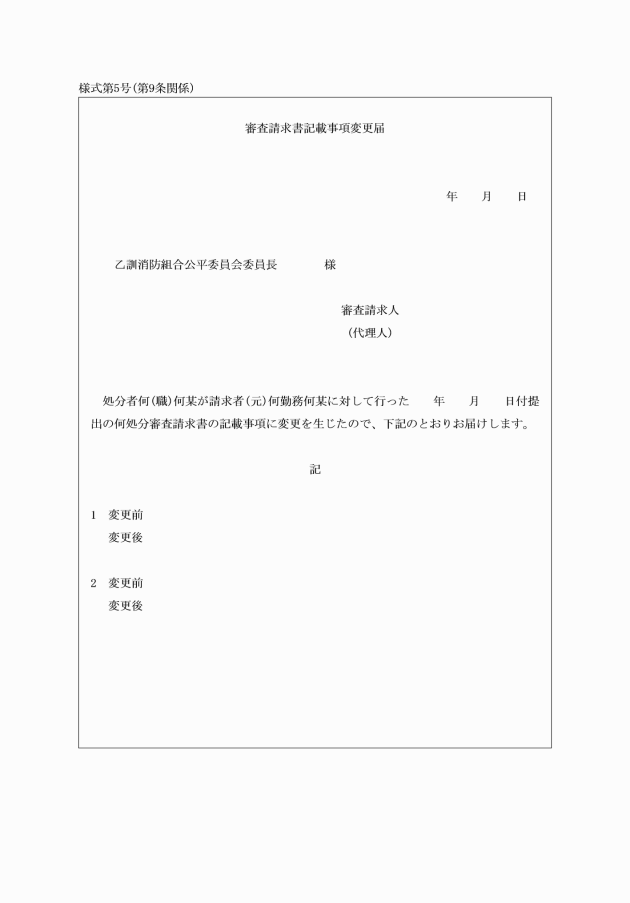 様式第5号(第9条関係)

審査請求書記載事項変更届

年　　月　　日

乙訓消防組合公平委員会委員長　　　　様

審査請求人
(代理人)

処分者何(職)何某が請求者(元)何勤務何某に対して行った　　年　　月　　日付提出の何処分審査請求書の記載事項に変更を生じたので、下記のとおりお届けします。

記

1　変更前
　　変更後

2　変更前
　　変更後